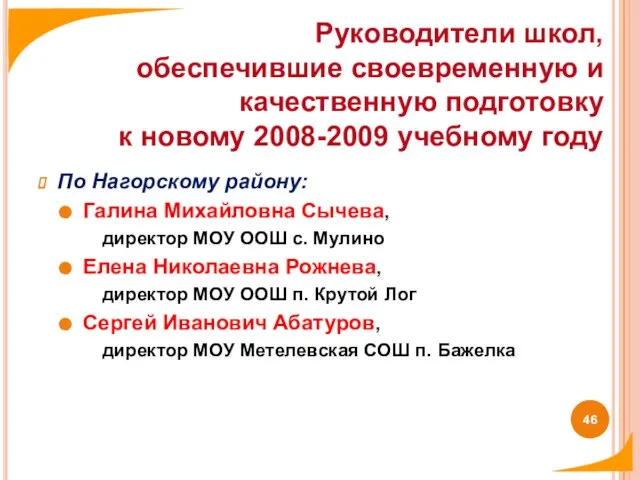 Руководители школ, обеспечившие своевременную и качественную подготовку к новому 2008-2009 учебному году

По Нагорскому району:

Галина Михайловна Сычева, директор МОУ ООШ с. Мулино

Елена Николаевна Рожнева, директор МОУ ООШ п. Крутой Лог

Сергей Иванович Абатуров, директор МОУ Метелевская СОШ п. Бажелка

46